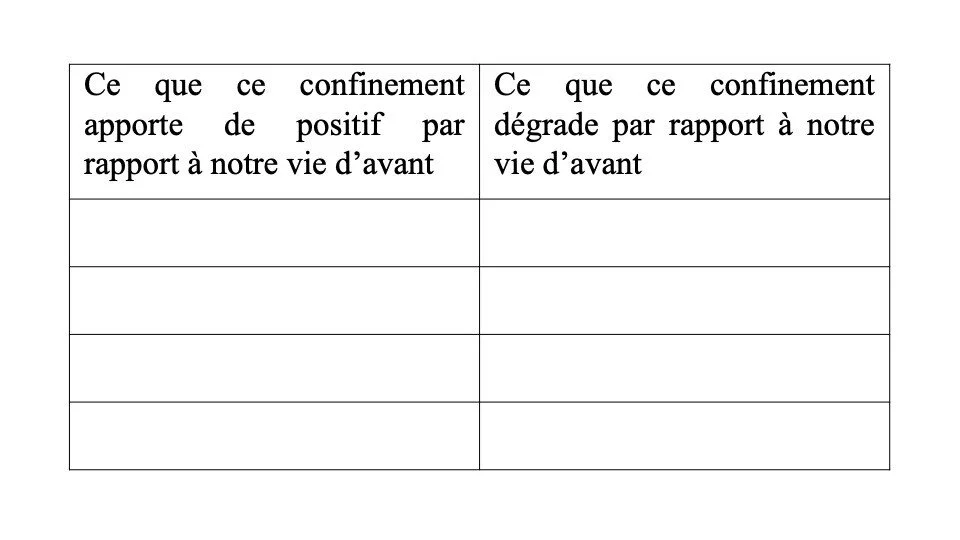 | Ce que ce confinement apporte de positif par rapport à notre vie d'avant | Ce que ce confinement dégrade par rapport à notre vie d'avant |
|---|---|
| | |
| | |
| | |
| | |